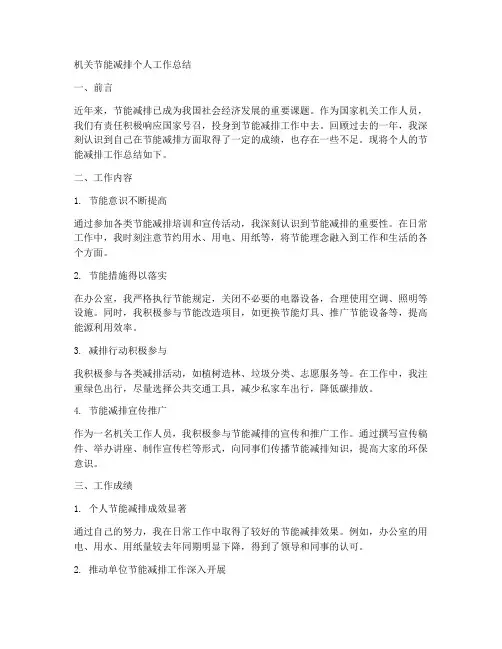 机关节能减排个人工作总结

一、前言

近年来，节能减排已成为我国社会经济发展的重要课题。作为国家机关工作人员，我们有责任积极响应国家号召，投身到节能减排工作中去。回顾过去的一年，我深刻认识到自己在节能减排方面取得了一定的成绩，也存在一些不足。现将个人的节能减排工作总结如下。

二、工作内容

1. 节能意识不断提高

通过参加各类节能减排培训和宣传活动，我深刻认识到节能减排的重要性。在日常工作中，我时刻注意节约用水、用电、用纸等，将节能理念融入到工作和生活的各个方面。

2. 节能措施得以落实

在办公室，我严格执行节能规定，关闭不必要的电器设备，合理使用空调、照明等设施。同时，我积极参与节能改造项目，如更换节能灯具、推广节能设备等，提高能源利用效率。

3. 减排行动积极参与

我积极参与各类减排活动，如植树造林、垃圾分类、志愿服务等。在工作中，我注重绿色出行，尽量选择公共交通工具，减少私家车出行，降低碳排放。

4. 节能减排宣传推广

作为一名机关工作人员，我积极参与节能减排的宣传和推广工作。通过撰写宣传稿件、举办讲座、制作宣传栏等形式，向同事们传播节能减排知识，提高大家的环保意识。

三、工作成绩

1. 个人节能减排成效显著

通过自己的努力，我在日常工作中取得了较好的节能减排效果。例如，办公室的用电、用水、用纸量较去年同期明显下降，得到了领导和同事的认可。

2. 推动单位节能减排工作深入开展